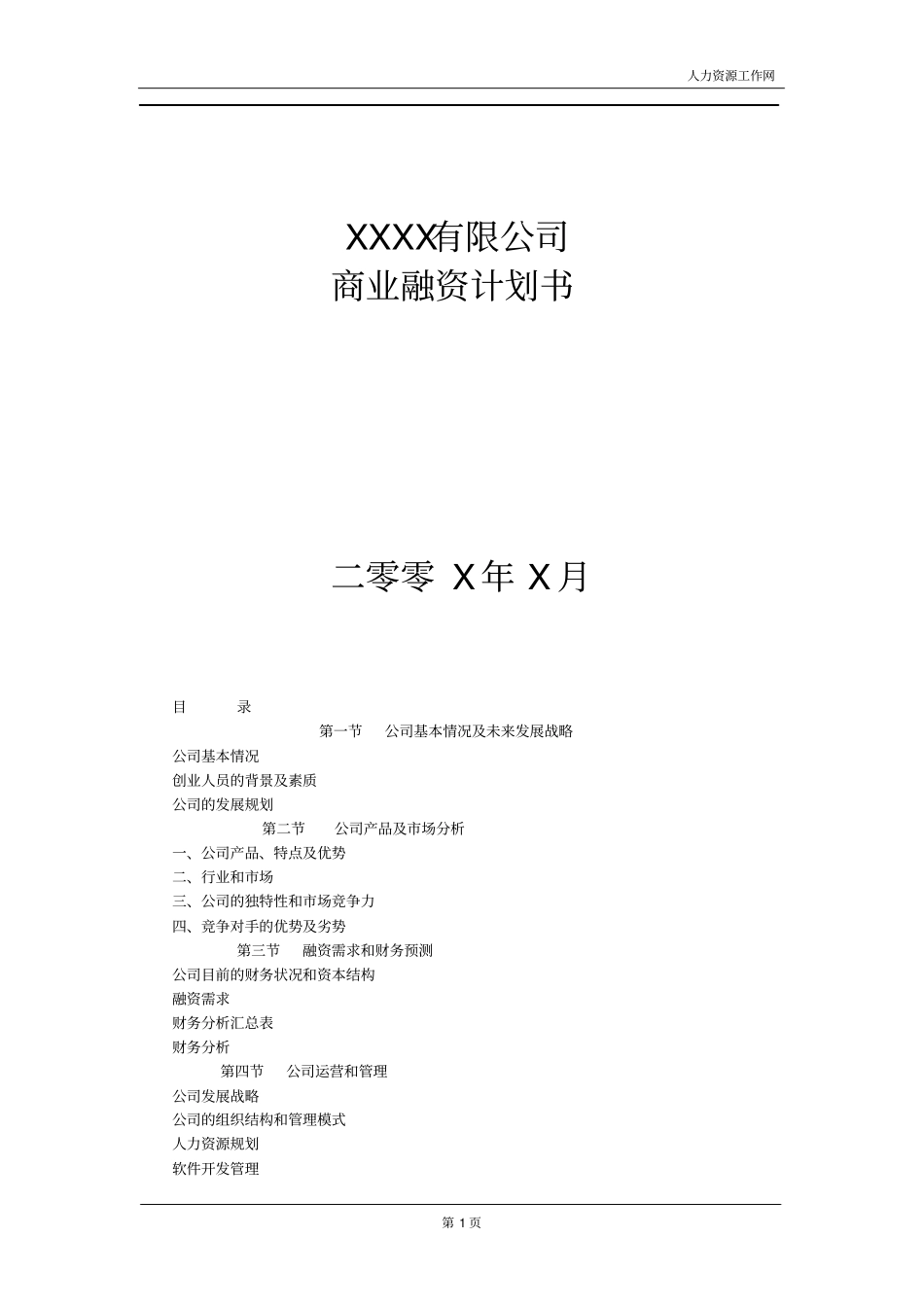 人力资源工作网

XXXX有限公司
商业融资计划书

二零零 X年 X月

目 录

第一节 公司基本情况及未来发展战略

公司基本情况

创业人员的背景及素质

公司的发展规划

第二节 公司产品及市场分析

一、公司产品、特点及优势

二、行业和市场

三、公司的独特性和市场竞争力

四、竞争对手的优势及劣势

第三节 融资需求和财务预测

公司目前的财务状况和资本结构

融资需求

财务分析汇总表

财务分析

第四节 公司运营和管理

公司发展战略

公司的组织结构和管理模式

人力资源规划

软件开发管理

第 1 页